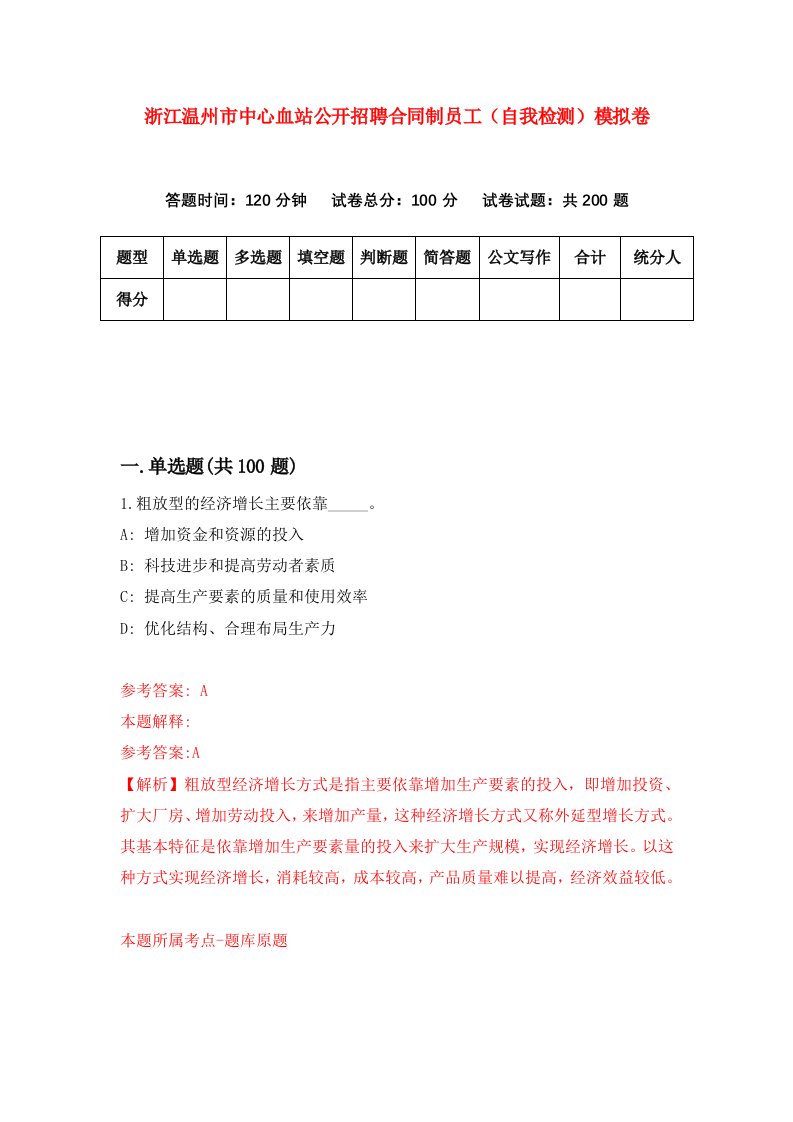 浙江温州市中心血站公开招聘合同制员工（自我检测）模拟卷

答题时间：120 分钟　试卷总分：100 分　试卷试题：共 200 题

| 题型 | 单选题 | 多选题 | 填空题 | 判断题 | 简答题 | 公文写作 | 合计 | 统分人 |
|---|---|---|---|---|---|---|---|---|
| 得分 | | | | | | | | |

一.单选题(共 100 题)

1.粗放型的经济增长主要依靠_____。

A: 增加资金和资源的投入

B: 科技进步和提高劳动者素质

C: 提高生产要素的质量和使用效率

D: 优化结构、合理布局生产力

参考答案: A

本题解释:

参考答案:A

【解析】粗放型经济增长方式是指主要依靠增加生产要素的投入，即增加投资、扩大厂房、增加劳动投入，来增加产量，这种经济增长方式又称外延型增长方式。其基本特征是依靠增加生产要素量的投入来扩大生产规模，实现经济增长。以这种方式实现经济增长，消耗较高，成本较高，产品质量难以提高，经济效益较低。

本题所属考点-题库原题